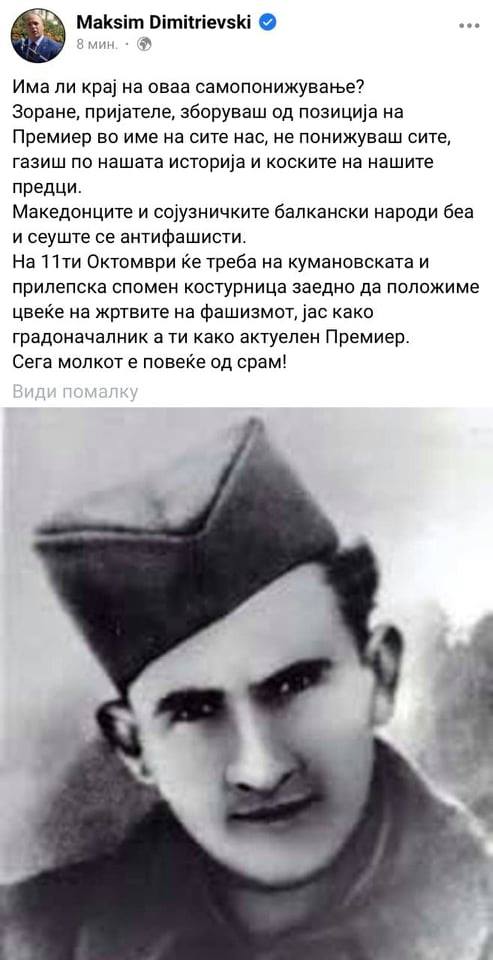 Maksim Dimitrievski
8 мин. ·

Има ли крај на оваа самопонижување?
Зоране, пријателе, зборуваш од позиција на Премиер во име на сите нас, не понижуваш сите, газиш по нашата историја и коските на нашите предци.
Македонците и сојузничките балкански народи беа и сеуште се антифашисти.
На 11ти Октомври ќе треба на кумановската и прилепска спомен костурница заедно да положиме цвеќе на жртвите на фашизмот, јас како градоначалник а ти како актуелен Премиер.
Сега молкот е повеќе од срам!

Види помалку